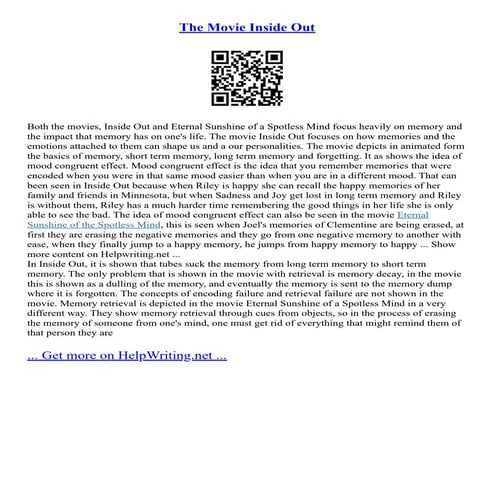 The Movie Inside Out

Both the movies, Inside Out and Eternal Sunshine of a Spotless Mind focus heavily on memory and the impact that memory has on one's life. The movie Inside Out focuses on how memories and the emotions attached to them can shape us and a our personalities. The movie depicts in animated form the basics of memory, short term memory, long term memory and forgetting. It as shows the idea of mood congruent effect. Mood congruent effect is the idea that you remember memories that were encoded when you were in that same mood easier than when you are in a different mood. That can been seen in Inside Out because when Riley is happy she can recall the happy memories of her family and friends in Minnesota, but when Sadness and Joy get lost in long term memory and Riley is without them, Riley has a much harder time remembering the good things in her life she is only able to see the bad. The idea of mood congruent effect can also be seen in the movie Eternal Sunshine of the Spotless Mind, this is seen when Joel's memories of Clementine are being erased, at first they are erasing the negative memories and they go from one negative memory to another with ease, when they finally jump to a happy memory, he jumps from happy memory to happy ... Show more content on Helpwriting.net ...
In Inside Out, it is shown that tubes suck the memory from long term memory to short term memory. The only problem that is shown in the movie with retrieval is memory decay, in the movie this is shown as a dulling of the memory, and eventually the memory is sent to the memory dump where it is forgotten. The concepts of encoding failure and retrieval failure are not shown in the movie. Memory retrieval is depicted in the movie Eternal Sunshine of a Spotless Mind in a very different way. They show memory retrieval through cues from objects, so in the process of erasing the memory of someone from one's mind, one must get rid of everything that might remind them of that person they are

... Get more on HelpWriting.net ...